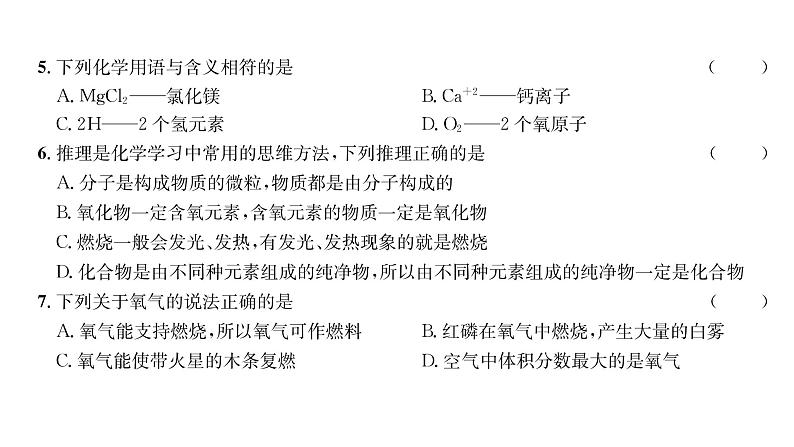 5. 下列化学用语与含义相符的是 (　　)

A. $MgCl_2$——氯化镁
B. $Ca^{+2}$——钙离子
C. 2H——2 个氢元素
D. $O_2$——2 个氧原子

6. 推理是化学学习中常用的思维方法，下列推理正确的是 (　　)

A. 分子是构成物质的微粒，物质都是由分子构成的
B. 氧化物一定含氧元素，含氧元素的物质一定是氧化物
C. 燃烧一般会发光、发热，有发光、发热现象的就是燃烧
D. 化合物是由不同种元素组成的纯净物，所以由不同种元素组成的纯净物一定是化合物

7. 下列关于氧气的说法正确的是 (　　)

A. 氧气能支持燃烧，所以氧气可作燃料
B. 红磷在氧气中燃烧，产生大量的白雾
C. 氧气能使带火星的木条复燃
D. 空气中体积分数最大的是氧气